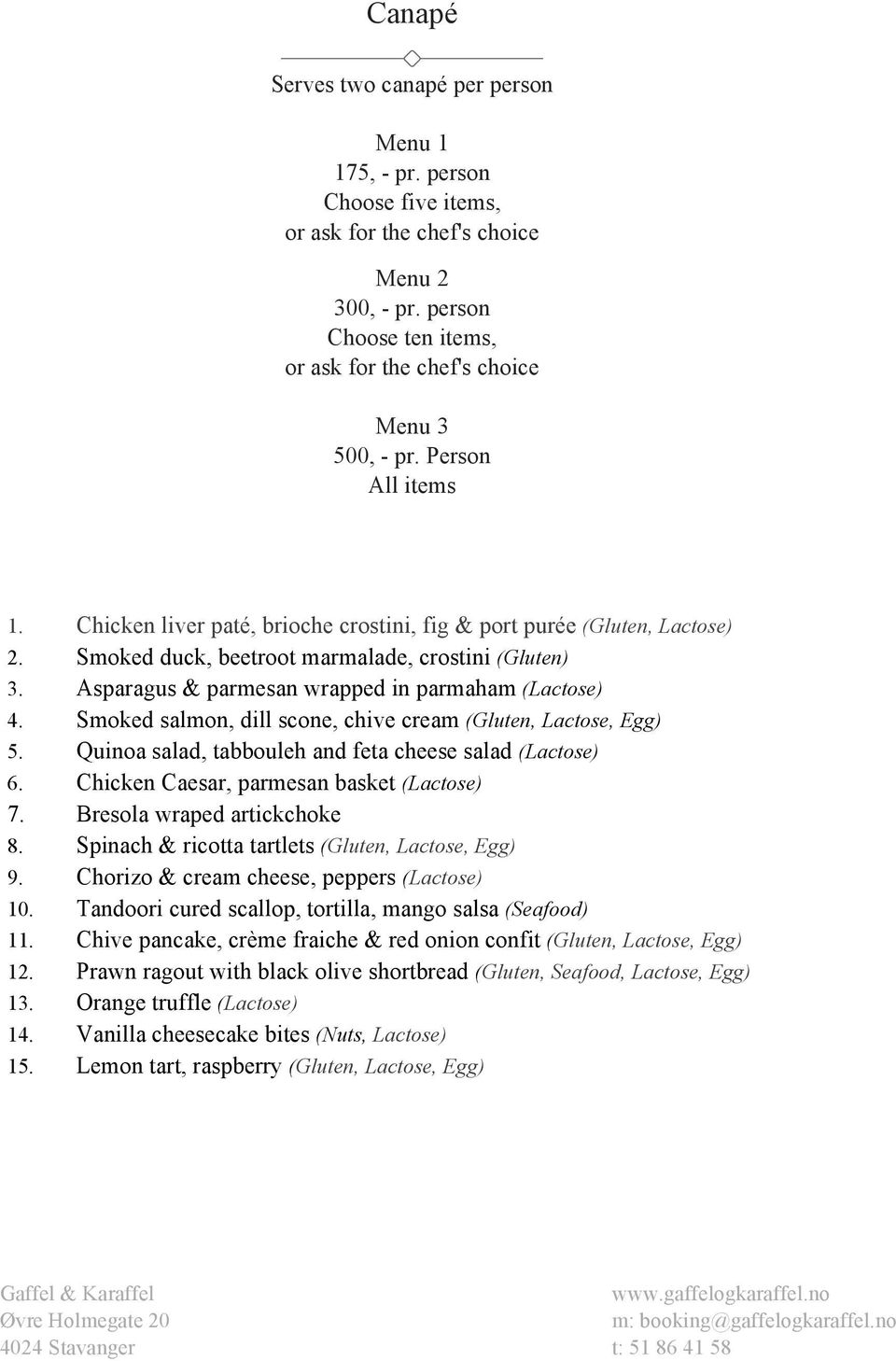 Canapé

Serves two canapé per person

Menu 1
175, - pr. person
Choose five items,
or ask for the chef's choice

Menu 2
300, - pr. person
Choose ten items,
or ask for the chef's choice

Menu 3
500, - pr. Person
All items

1. Chicken liver paté, brioche crostini, fig & port purée (Gluten, Lactose)
2. Smoked duck, beetroot marmalade, crostini (Gluten)
3. Asparagus & parmesan wrapped in parmaham (Lactose)
4. Smoked salmon, dill scone, chive cream (Gluten, Lactose, Egg)
5. Quinoa salad, tabbouleh and feta cheese salad (Lactose)
6. Chicken Caesar, parmesan basket (Lactose)
7. Bresola wraped artickchoke
8. Spinach & ricotta tartlets (Gluten, Lactose, Egg)
9. Chorizo & cream cheese, peppers (Lactose)
10. Tandoori cured scallop, tortilla, mango salsa (Seafood)
11. Chive pancake, crème fraiche & red onion confit (Gluten, Lactose, Egg)
12. Prawn ragout with black olive shortbread (Gluten, Seafood, Lactose, Egg)
13. Orange truffle (Lactose)
14. Vanilla cheesecake bites (Nuts, Lactose)
15. Lemon tart, raspberry (Gluten, Lactose, Egg)

Gaffel & Karaffel
Øvre Holmegate 20
4024 Stavanger

www.gaffelogkaraffel.no
m: booking@gaffelogkaraffel.no
t: 51 86 41 58